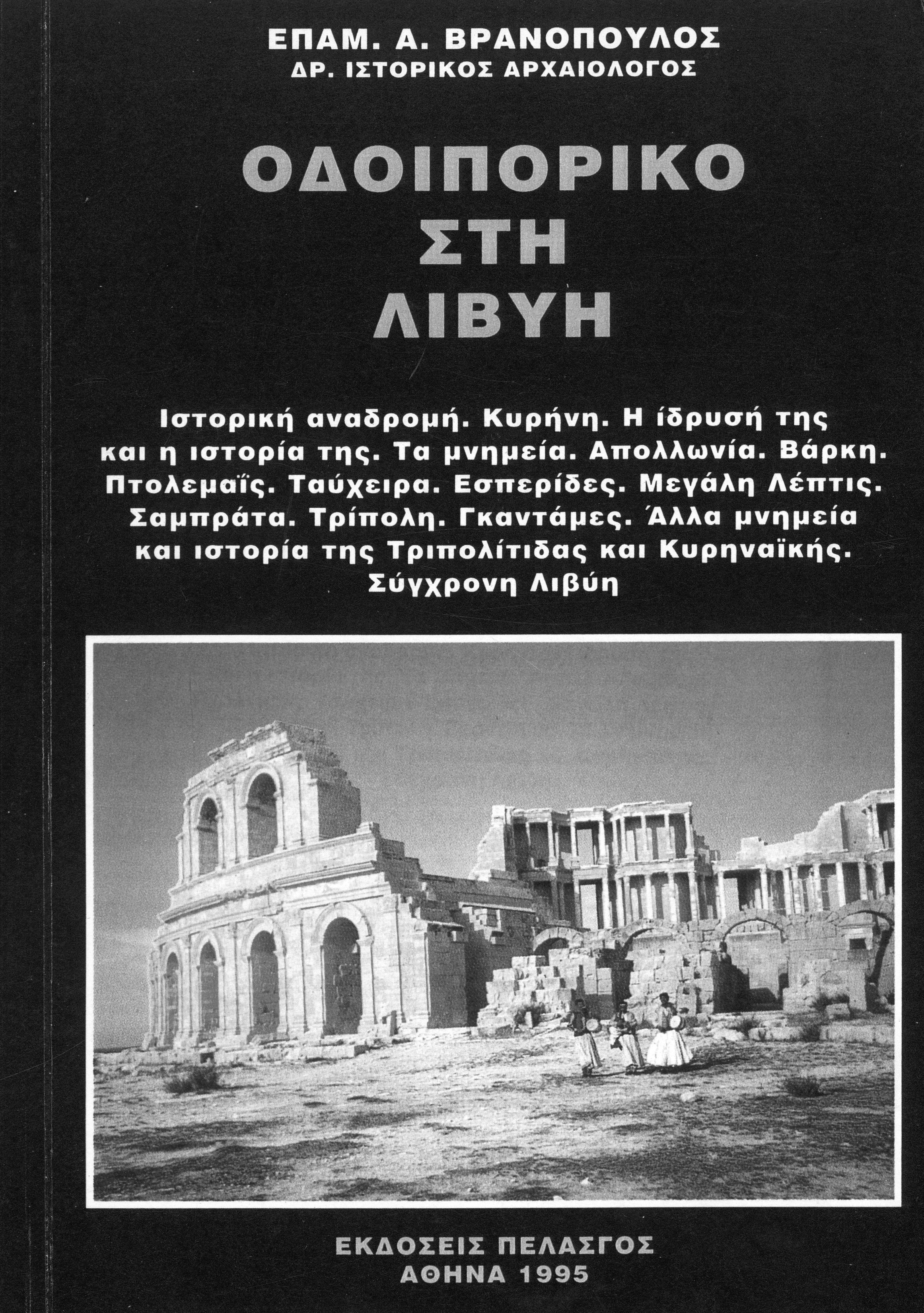 ΕΠΑΜ. Α. ΒΡΑΝΟΠΟΥΛΟΣ
ΔΡ. ΙΣΤΟΡΙΚΟΣ ΑΡΧΑΙΟΛΟΓΟΣ

ΟΔΟΙΠΟΡΙΚΟ
ΣΤΗ
ΛΙΒΥΗ

Ιστορική αναδρομή. Κυρήνη. Η ίδρυσή της και η ιστορία της. Τα μνημεία. Απολλωνία. Βάρκη. Πτολεμαΐς. Ταύχειρα. Εσπερίδες. Μεγάλη Λέπτις. Σαμπράτα. Τρίπολη. Γκαντάμες. Άλλα μνημεία και ιστορία της Τριπολίτιδας και Κυρηναϊκής. Σύγχρονη Λιβύη

ΕΚΔΟΣΕΙΣ ΠΕΛΑΣΓΟΣ
ΑΘΗΝΑ 1995